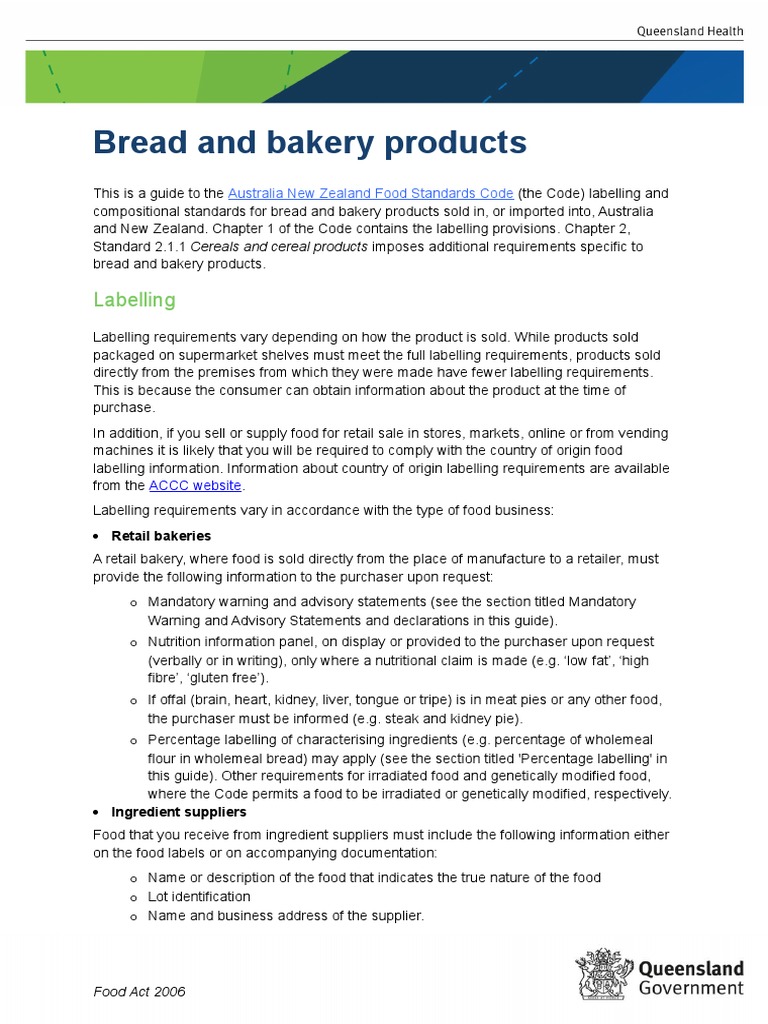 Queensland Health

Bread and bakery products

This is a guide to the Australia New Zealand Food Standards Code (the Code) labelling and compositional standards for bread and bakery products sold in, or imported into, Australia and New Zealand. Chapter 1 of the Code contains the labelling provisions. Chapter 2, Standard 2.1.1 Cereals and cereal products imposes additional requirements specific to bread and bakery products.

Labelling

Labelling requirements vary depending on how the product is sold. While products sold packaged on supermarket shelves must meet the full labelling requirements, products sold directly from the premises from which they were made have fewer labelling requirements. This is because the consumer can obtain information about the product at the time of purchase.

In addition, if you sell or supply food for retail sale in stores, markets, online or from vending machines it is likely that you will be required to comply with the country of origin food labelling information. Information about country of origin labelling requirements are available from the ACCC website.

Labelling requirements vary in accordance with the type of food business:

• Retail bakeries

A retail bakery, where food is sold directly from the place of manufacture to a retailer, must provide the following information to the purchaser upon request:

o Mandatory warning and advisory statements (see the section titled Mandatory Warning and Advisory Statements and declarations in this guide).
o Nutrition information panel, on display or provided to the purchaser upon request (verbally or in writing), only where a nutritional claim is made (e.g. 'low fat', 'high fibre', 'gluten free').
o If offal (brain, heart, kidney, liver, tongue or tripe) is in meat pies or any other food, the purchaser must be informed (e.g. steak and kidney pie).
o Percentage labelling of characterising ingredients (e.g. percentage of wholemeal flour in wholemeal bread) may apply (see the section titled 'Percentage labelling' in this guide). Other requirements for irradiated food and genetically modified food, where the Code permits a food to be irradiated or genetically modified, respectively.

• Ingredient suppliers

Food that you receive from ingredient suppliers must include the following information either on the food labels or on accompanying documentation:

o Name or description of the food that indicates the true nature of the food
o Lot identification
o Name and business address of the supplier.

Food Act 2006

Queensland Government